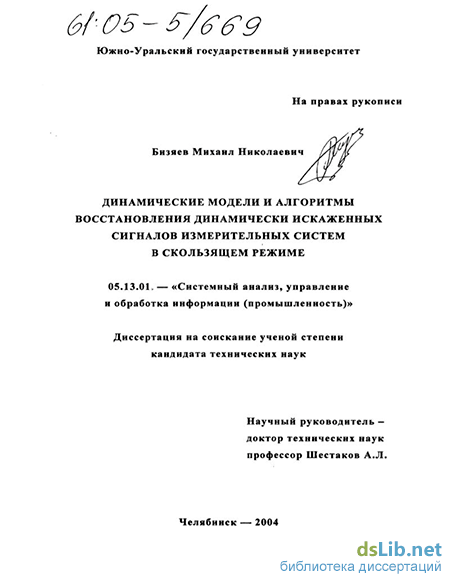 61:05-5/669

Южно-Уральский государственный университет

На правах рукописи

Бизяев Михаил Николаевич

ДИНАМИЧЕСКИЕ МОДЕЛИ И АЛГОРИТМЫ ВОССТАНОВЛЕНИЯ ДИНАМИЧЕСКИ ИСКАЖЕННЫХ СИГНАЛОВ ИЗМЕРИТЕЛЬНЫХ СИСТЕМ В СКОЛЬЗЯЩЕМ РЕЖИМЕ

05.13.01. — «Системный анализ, управление и обработка информации (промышленность)»

Диссертация на соискание ученой степени кандидата технических наук

Научный руководитель – доктор технических наук профессор Шестаков А.Л.

Челябинск — 2004

dsLib.net
библиотека диссертаций